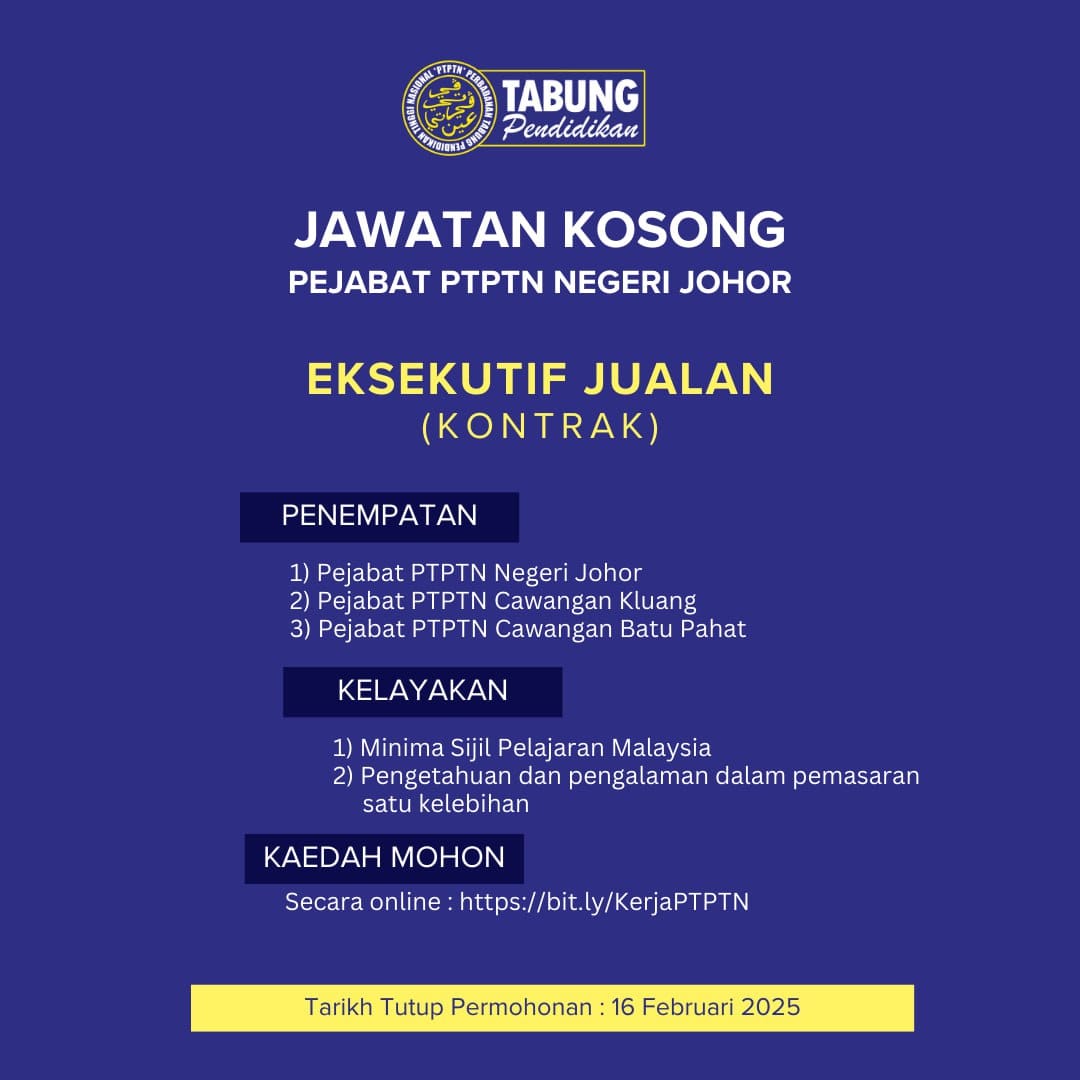 TABUNG
Pendidikan

JAWATAN KOSONG
PEJABAT PTPTN NEGERI JOHOR

EKSEKUTIF JUALAN
(KONTRAK)

PENEMPATAN

1) Pejabat PTPTN Negeri Johor
2) Pejabat PTPTN Cawangan Kluang
3) Pejabat PTPTN Cawangan Batu Pahat

KELAYAKAN

1) Minima Sijil Pelajaran Malaysia
2) Pengetahuan dan pengalaman dalam pemasaran satu kelebihan

KAEDAH MOHON

Secara online : https://bit.ly/KerjaPTPTN

Tarikh Tutup Permohonan : 16 Februari 2025